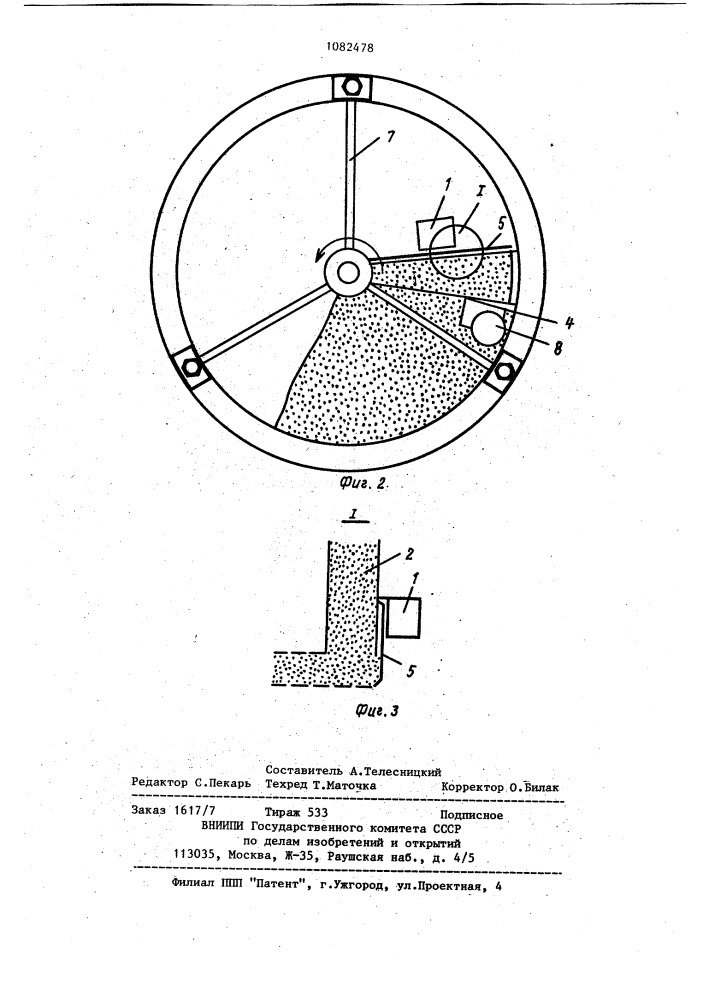 1082478

7

1

I

5

4

8

Фиг. 2

I

2

1

5

Фиг. 3

Составитель А.Телесницкий
Редактор С.Пекарь Техред Т.Маточка Корректор О.Билак

Заказ 1617/7 Тираж 533 Подписное
ВНИИПИ Государственного комитета СССР
по делам изобретений и открытий
113035, Москва, Ж-35, Раушская наб., д. 4/5

Филиал ППП "Патент", г.Ужгород, ул.Проектная, 4